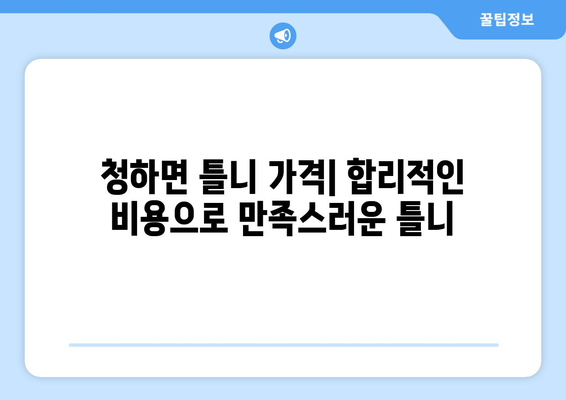 꿀팁정보

청하면 틀니 가격| 합리적인 비용으로 만족스러운 틀니